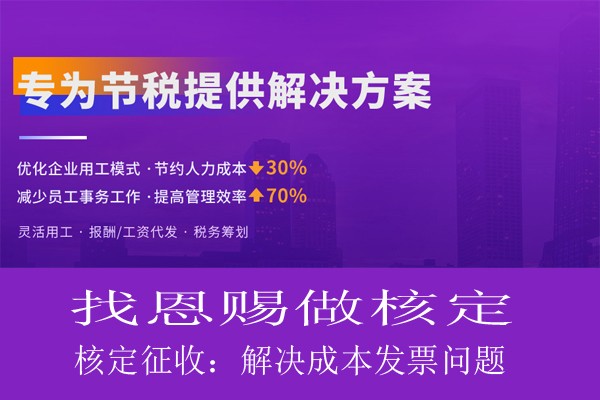 专为节税提供解决方案

优化企业用工模式 · 节约人力成本 30%
减少员工事务工作 · 提高管理效率 70%

灵活用工 · 报酬/工资代发 · 税务筹划

找恩赐做核定
核定征收：解决成本发票问题